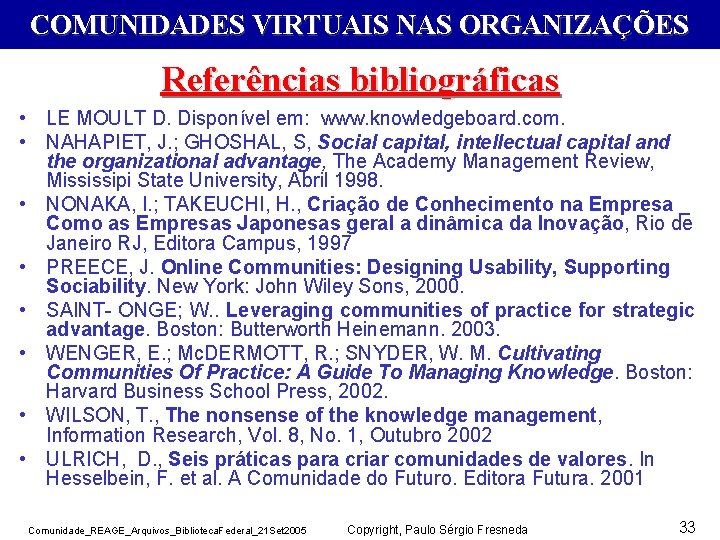 COMUNIDADES VIRTUAIS NAS ORGANIZAÇÕES

Referências bibliográficas

• LE MOULT D. Disponível em: www.knowledgeboard.com.
• NAHAPIET, J.; GHOSHAL, S, Social capital, intellectual capital and the organizational advantage, The Academy Management Review, Mississipi State University, Abril 1998.
• NONAKA, I.; TAKEUCHI, H., Criação de Conhecimento na Empresa _ Como as Empresas Japonesas geral a dinâmica da Inovação, Rio de Janeiro RJ, Editora Campus, 1997
• PREECE, J. Online Communities: Designing Usability, Supporting Sociability. New York: John Wiley Sons, 2000.
• SAINT- ONGE; W.. Leveraging communities of practice for strategic advantage. Boston: Butterworth Heinemann. 2003.
• WENGER, E.; McDERMOTT, R.; SNYDER, W. M. Cultivating Communities Of Practice: A Guide To Managing Knowledge. Boston: Harvard Business School Press, 2002.
• WILSON, T., The nonsense of the knowledge management, Information Research, Vol. 8, No. 1, Outubro 2002
• ULRICH, D., Seis práticas para criar comunidades de valores. In Hesselbein, F. et al. A Comunidade do Futuro. Editora Futura. 2001

Comunidade_REAGE_Arquivos_BibliotecaFederal_21Set2005 Copyright, Paulo Sérgio Fresneda 33